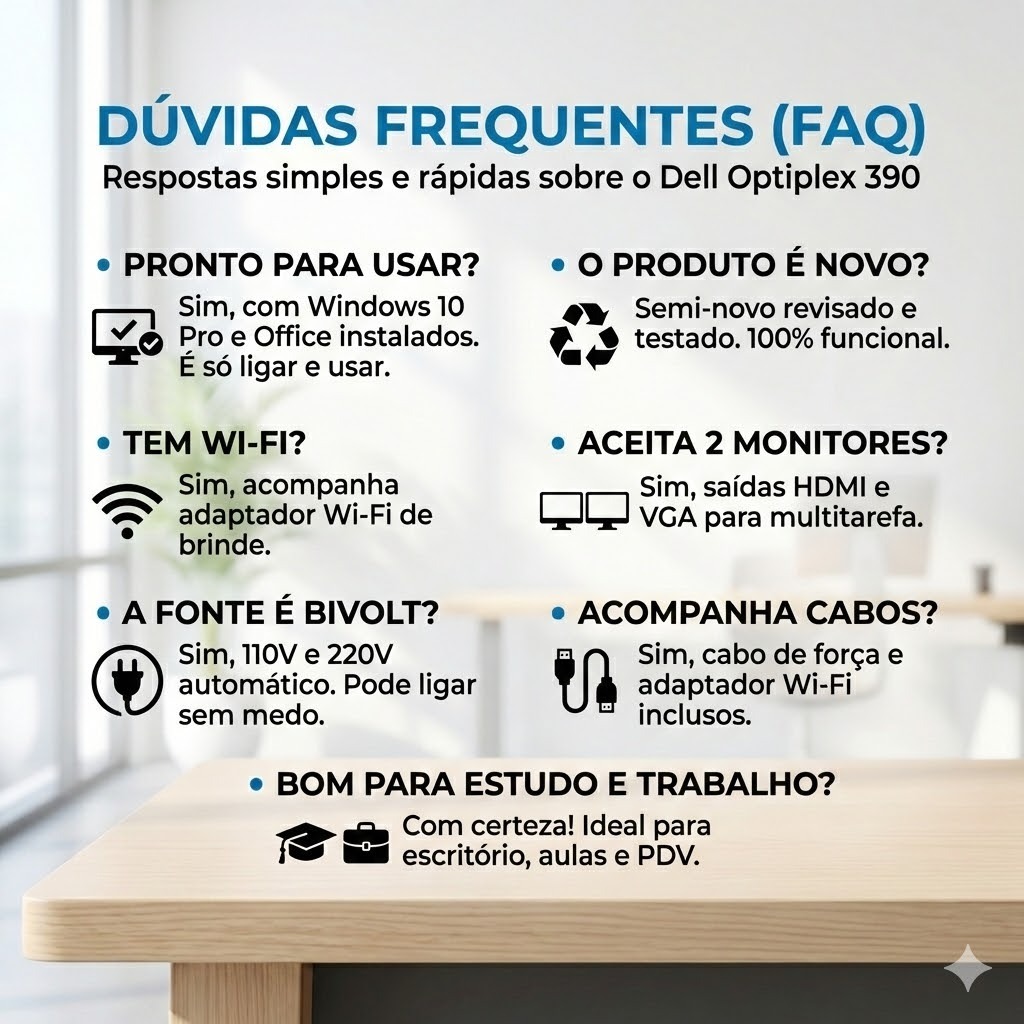 DÚVIDAS FREQUENTES (FAQ)
Respostas simples e rápidas sobre o Dell Optiplex 390

• PRONTO PARA USAR?
Sim, com Windows 10 Pro e Office instalados. É só ligar e usar.

• TEM WI-FI?
Sim, acompanha adaptador Wi-Fi de brinde.

• A FONTE É BIVOLT?
Sim, 110V e 220V automático. Pode ligar sem medo.

• O PRODUTO É NOVO?
Semi-novo revisado e testado. 100% funcional.

• ACEITA 2 MONITORES?
Sim, saídas HDMI e VGA para multitarefa.

• ACOMPANHA CABOS?
Sim, cabo de força e adaptador Wi-Fi inclusos.

• BOM PARA ESTUDO E TRABALHO?
Com certeza! Ideal para escritório, aulas e PDV.